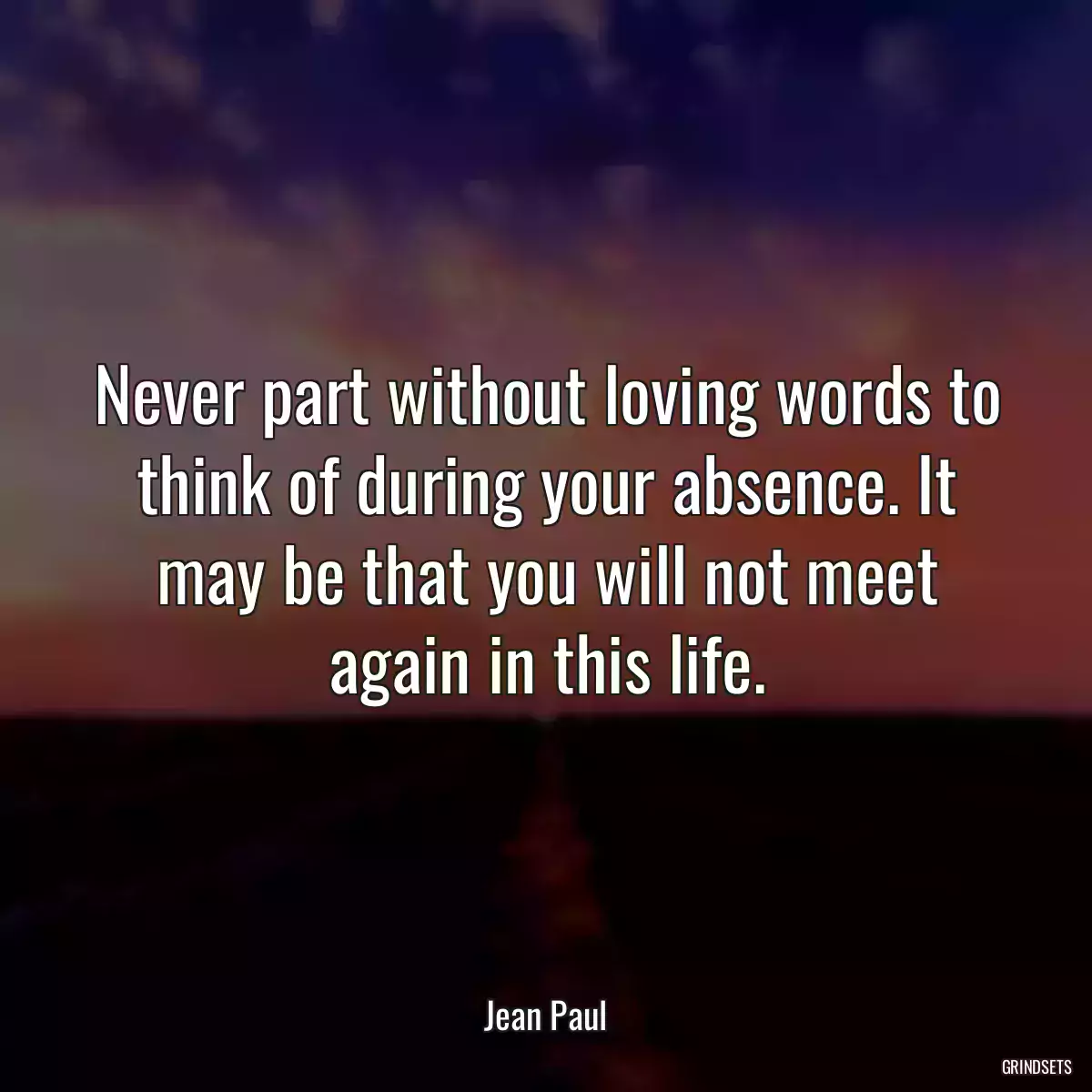 Never part without loving words to think of during your absence. It may be that you will not meet again in this life.

Jean Paul

GRINDSETS